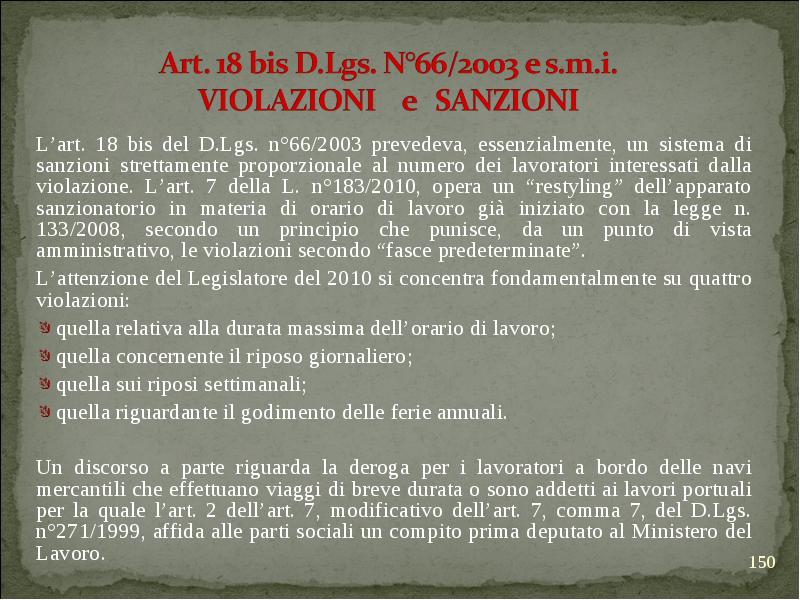 Art. 18 bis D.Lgs. N°66/2003 e s.m.i.
VIOLAZIONI e SANZIONI

L’art. 18 bis del D.Lgs. n°66/2003 prevedeva, essenzialmente, un sistema di sanzioni strettamente proporzionale al numero dei lavoratori interessati dalla violazione. L’art. 7 della L. n°183/2010, opera un “restyling” dell’apparato sanzionatorio in materia di orario di lavoro già iniziato con la legge n. 133/2008, secondo un principio che punisce, da un punto di vista amministrativo, le violazioni secondo “fasce predeterminate”.

L’attenzione del Legislatore del 2010 si concentra fondamentalmente su quattro violazioni:

quella relativa alla durata massima dell’orario di lavoro;

quella concernente il riposo giornaliero;

quella sui riposi settimanali;

quella riguardante il godimento delle ferie annuali.

Un discorso a parte riguarda la deroga per i lavoratori a bordo delle navi mercantili che effettuano viaggi di breve durata o sono addetti ai lavori portuali per la quale l’art. 2 dell’art. 7, modificativo dell’art. 7, comma 7, del D.Lgs. n°271/1999, affida alle parti sociali un compito prima deputato al Ministero del Lavoro.

150